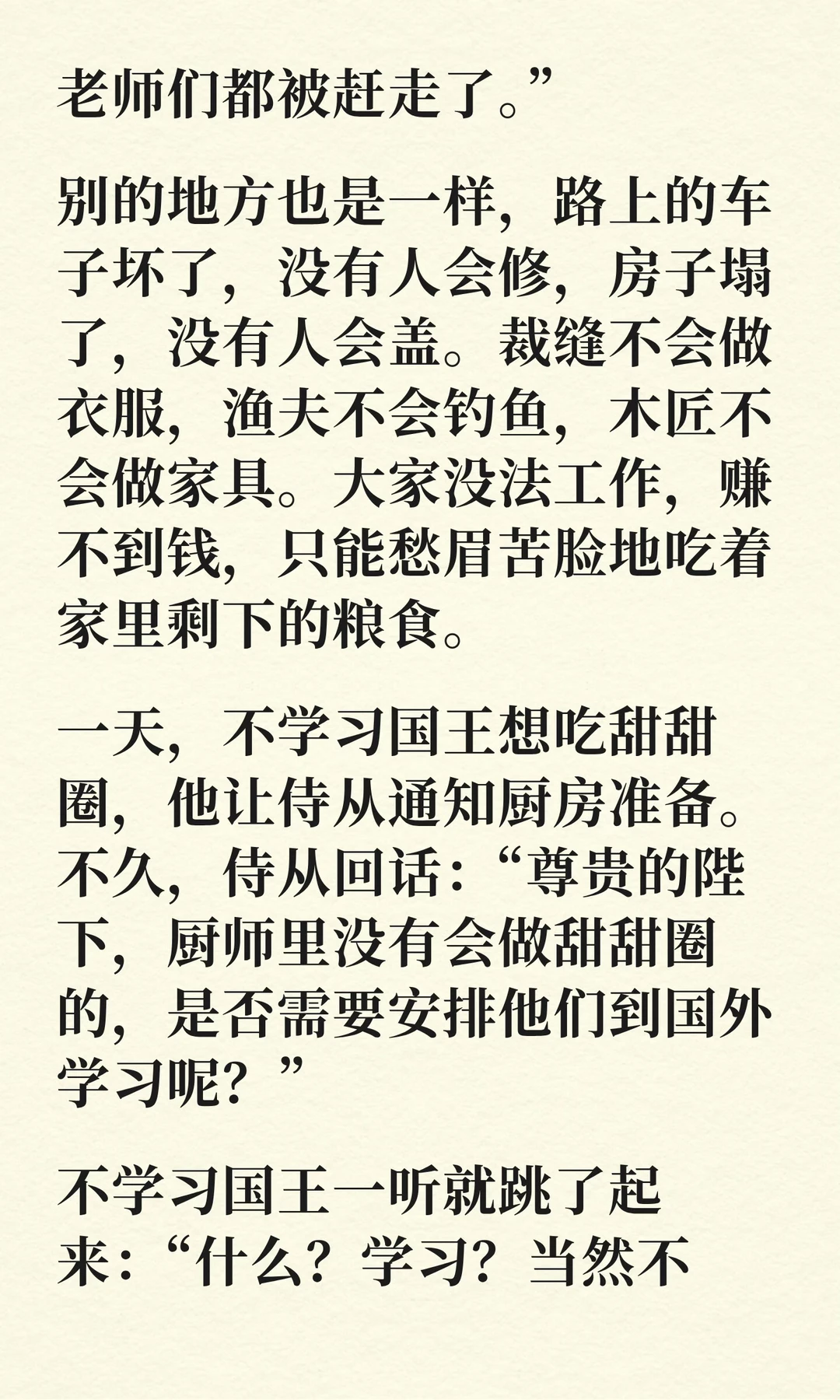 老师们都被赶走了。”

别的地方也是一样，路上的车子坏了，没有人会修，房子塌了，没有人会盖。裁缝不会做衣服，渔夫不会钓鱼，木匠不会做家具。大家没法工作，赚不到钱，只能愁眉苦脸地吃着家里剩下的粮食。

一天，不学习国王想吃甜甜圈，他让侍从通知厨房准备。不久，侍从回话：“尊贵的陛下，厨师里没有会做甜甜圈的，是否需要安排他们到国外学习呢？”

不学习国王一听就跳了起来：“什么？学习？当然不